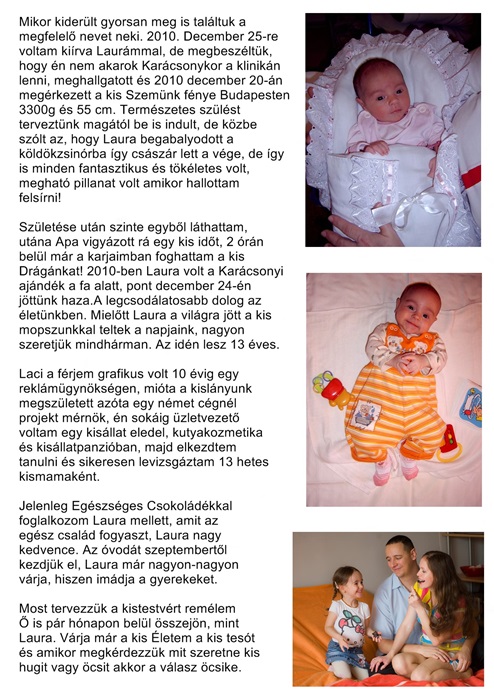 Mikor kiderült gyorsan meg is találtuk a megfelelő nevet neki. 2010. December 25-re voltam kiírva Laurámmal, de megbeszéltük, hogy én nem akarok Karácsonykor a klinikán lenni, meghallgatott és 2010 december 20-án megérkezett a kis Szemünk fénye Budapesten 3300g és 55 cm. Természetes szülést terveztünk magától be is indult, de közbe szólt az, hogy Laura begabalyodott a köldökzsinórba így császár lett a vége, de így is minden fantasztikus és tökéletes volt, megható pillanat volt amikor hallottam felsírni!

Születése után szinte egyből láthattam, utána Apa vigyázott rá egy kis időt, 2 órán belül már a karjaimban foghattam a kis Drágánkat! 2010-ben Laura volt a Karácsonyi ajándék a fa alatt, pont december 24-én jöttünk haza.A legcsodálatosabb dolog az életünkben. Mielőtt Laura a világra jött a kis mopszunkkal teltek a napjaink, nagyon szeretjük mindhárman. Az idén lesz 13 éves.

Laci a férjem grafikus volt 10 évig egy reklámügynökségen, mióta a kislányunk megszületett azóta egy német cégnél projekt mérnök, én sokáig üzletvezető voltam egy kisállat eledel, kutyakozmetika és kisállatpanzióban, majd elkezdtem tanulni és sikeresen levizsgáztam 13 hetes kismamaként.

Jelenleg Egészséges Csokoládékkal foglalkozom Laura mellett, amit az egész család fogyaszt, Laura nagy kedvence. Az óvodát szeptembertől kezdjük el, Laura már nagyon-nagyon várja, hiszen imádja a gyerekeket.

Most tervezzük a kistestvért remélem Ő is pár hónapon belül összejön, mint Laura. Várja már a kis Életem a kis tesót és amikor megkérdezzük mit szeretne kis hugit vagy öcsit akkor a válasz öcsike.